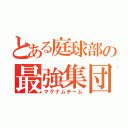 とある庭球部の
最強集団
マグナムチーム